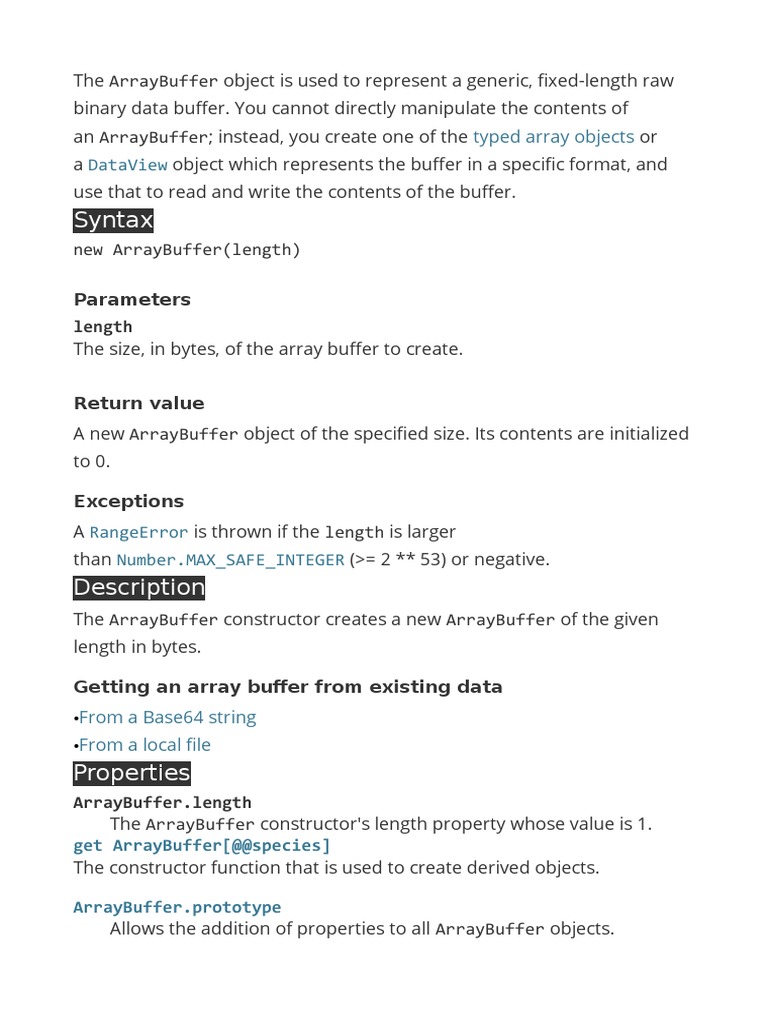 The ArrayBuffer object is used to represent a generic, fixed-length raw binary data buffer. You cannot directly manipulate the contents of an ArrayBuffer; instead, you create one of the typed array objects or a DataView object which represents the buffer in a specific format, and use that to read and write the contents of the buffer.

Syntax

new ArrayBuffer(length)

Parameters

length
The size, in bytes, of the array buffer to create.

Return value

A new ArrayBuffer object of the specified size. Its contents are initialized to 0.

Exceptions

A RangeError is thrown if the length is larger than Number.MAX_SAFE_INTEGER (>= 2 ** 53) or negative.

Description

The ArrayBuffer constructor creates a new ArrayBuffer of the given length in bytes.

Getting an array buffer from existing data

•From a Base64 string
•From a local file

Properties

ArrayBuffer.length
The ArrayBuffer constructor's length property whose value is 1.
get ArrayBuffer[@@species]
The constructor function that is used to create derived objects.

ArrayBuffer.prototype
Allows the addition of properties to all ArrayBuffer objects.